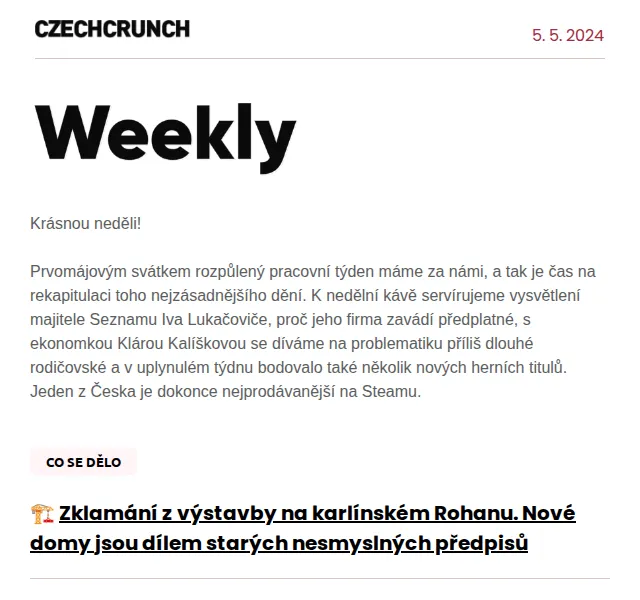 CZECHCRUNCH

5. 5. 2024

Weekly

Krásnou neděli!

Prvomájovým svátkem rozpůlený pracovní týden máme za námi, a tak je čas na rekapitulaci toho nejzásadnějšího dění. K nedělní kávě servírujeme vysvětlení majitele Seznamu Iva Lukačoviče, proč jeho firma zavádí předplatné, s ekonomkou Klárou Kalíškovou se díváme na problematiku příliš dlouhé rodičovské a v uplynulém týdnu bodovalo také několik nových herních titulů. Jeden z Česka je dokonce nejprodávanější na Steamu.

CO SE DĚLO

🏗️ Zklamání z výstavby na karlínském Rohanu. Nové domy jsou dílem starých nesmyslných předpisů